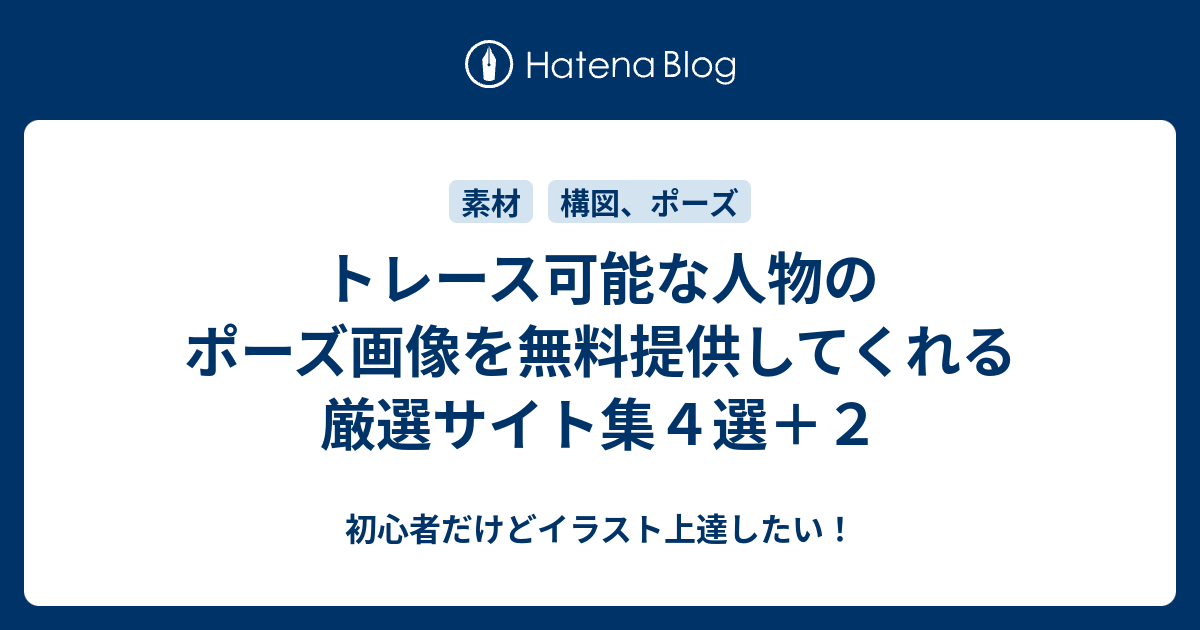 Hatena Blog

素材

構図、ポーズ

トレース可能な人物のポーズ画像を無料提供してくれる厳選サイト集４選＋２

初心者だけどイラスト上達したい！